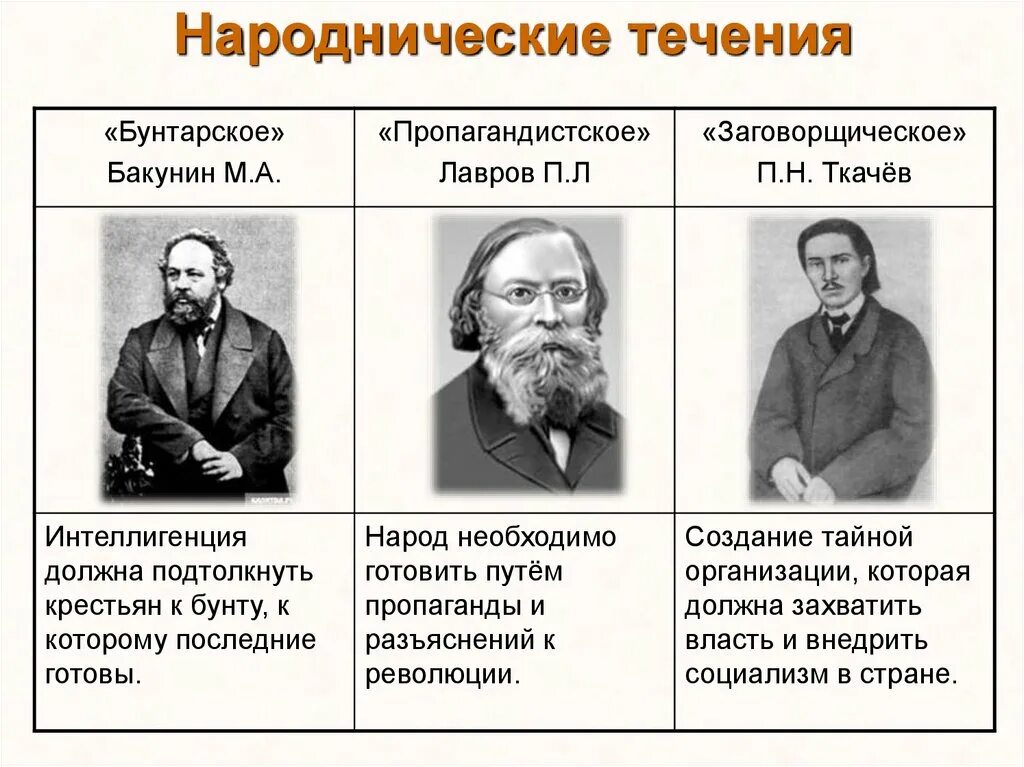 Народнические течения

| «Бунтарское» Бакунин М.А. | «Пропагандистское» Лавров П.Л | «Заговорщическое» П.Н. Ткачёв |
|---|---|---|
| | | |
| Интеллигенция должна подтолкнуть крестьян к бунту, к которому последние готовы. | Народ необходимо готовить путём пропаганды и разъяснений к революции. | Создание тайной организации, которая должна захватить власть и внедрить социализм в стране. |